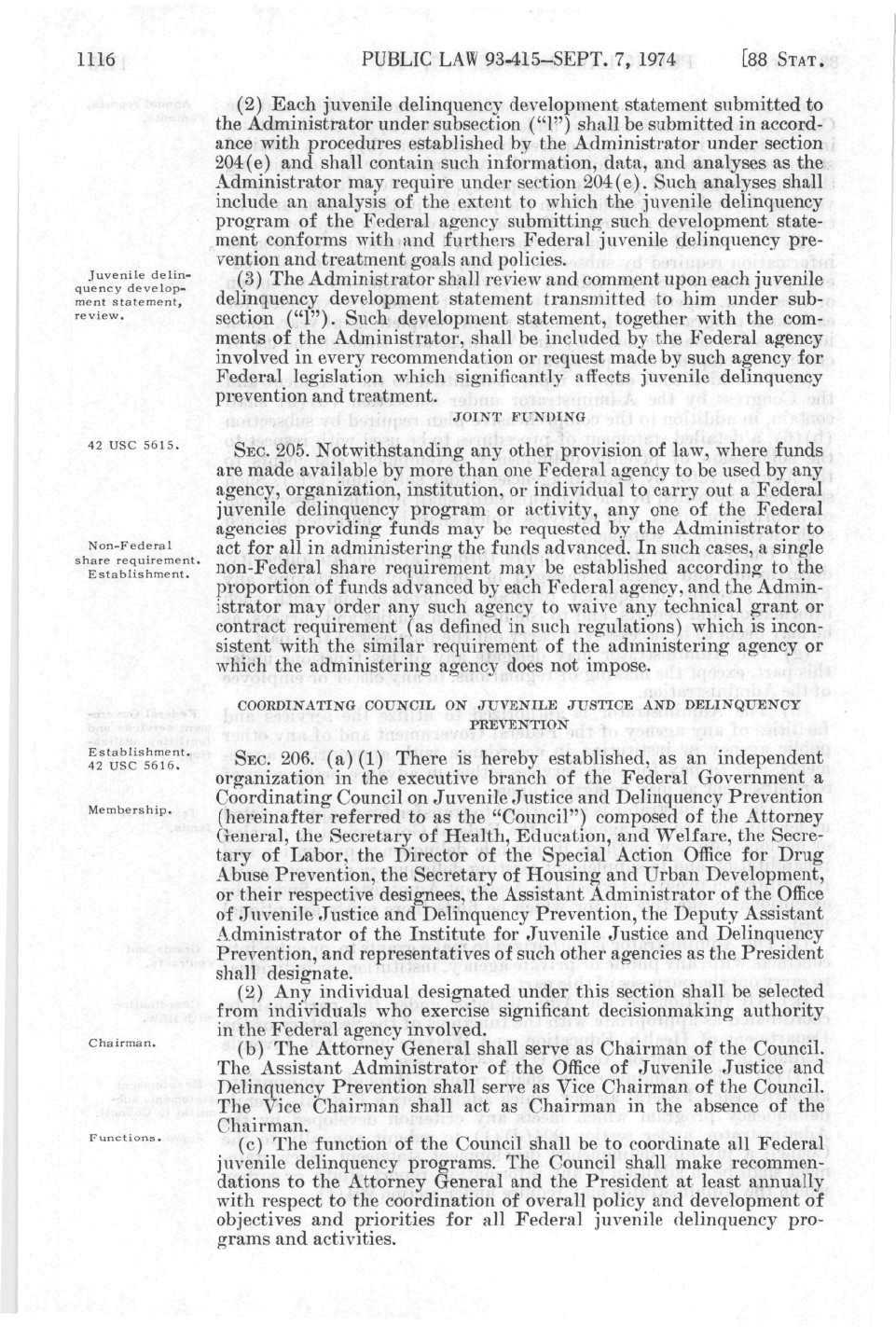 1116 PUBLIC LAW 93-415—SEPT. 7, 1974 [88 STAT.

(2) Each juvenile delinquency development statement submitted to the Administrator under subsection ("l") shall be submitted in accordance with procedures established by the Administrator under section 204(e) and shall contain such information, data, and analyses as the Administrator may require under section 204(e). Such analyses shall include an analysis of the extent to which the juvenile delinquency program of the Federal agency submitting such development statement conforms with and furthers Federal juvenile delinquency prevention and treatment goals and policies.

Juvenile delinquency development statement, review.

(3) The Administrator shall review and comment upon each juvenile delinquency development statement transmitted to him under subsection ("l"). Such development statement, together with the comments of the Administrator, shall be included by the Federal agency involved in every recommendation or request made by such agency for Federal legislation which significantly affects juvenile delinquency prevention and treatment.

JOINT FUNDING

42 USC 5615.

SEC. 205. Notwithstanding any other provision of law, where funds are made available by more than one Federal agency to be used by any agency, organization, institution, or individual to carry out a Federal juvenile delinquency program or activity, any one of the Federal agencies providing funds may be requested by the Administrator to act for all in administering the funds advanced. In such cases, a single non-Federal share requirement may be established according to the proportion of funds advanced by each Federal agency, and the Administrator may order any such agency to waive any technical grant or contract requirement (as defined in such regulations) which is inconsistent with the similar requirement of the administering agency or which the administering agency does not impose.

Non-Federal share requirement. Establishment.

COORDINATING COUNCIL ON JUVENILE JUSTICE AND DELINQUENCY PREVENTION

Establishment. 42 USC 5616.

SEC. 206. (a) (1) There is hereby established, as an independent organization in the executive branch of the Federal Government a Coordinating Council on Juvenile Justice and Delinquency Prevention (hereinafter referred to as the "Council") composed of the Attorney General, the Secretary of Health, Education, and Welfare, the Secretary of Labor, the Director of the Special Action Office for Drug Abuse Prevention, the Secretary of Housing and Urban Development, or their respective designees, the Assistant Administrator of the Office of Juvenile Justice and Delinquency Prevention, the Deputy Assistant Administrator of the Institute for Juvenile Justice and Delinquency Prevention, and representatives of such other agencies as the President shall designate.

Membership.

(2) Any individual designated under this section shall be selected from individuals who exercise significant decisionmaking authority in the Federal agency involved.

Chairman.

(b) The Attorney General shall serve as Chairman of the Council. The Assistant Administrator of the Office of Juvenile Justice and Delinquency Prevention shall serve as Vice Chairman of the Council. The Vice Chairman shall act as Chairman in the absence of the Chairman.

Functions.

(c) The function of the Council shall be to coordinate all Federal juvenile delinquency programs. The Council shall make recommendations to the Attorney General and the President at least annually with respect to the coordination of overall policy and development of objectives and priorities for all Federal juvenile delinquency programs and activities.